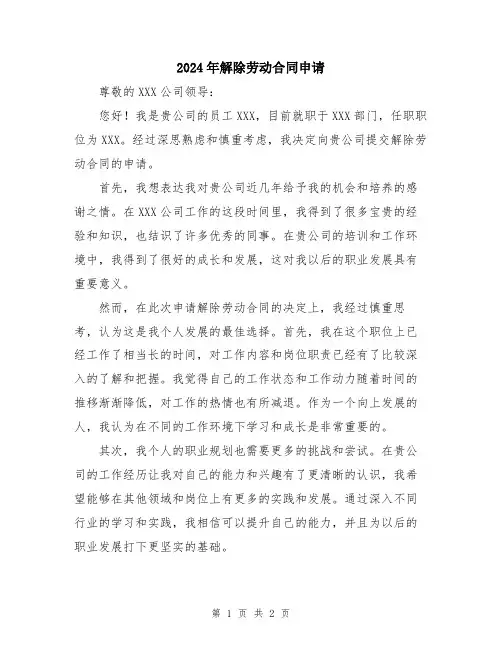 2024年解除劳动合同申请

尊敬的XXX公司领导：

您好！我是贵公司的员工XXX，目前就职于XXX部门，任职职位为XXX。经过深思熟虑和慎重考虑，我决定向贵公司提交解除劳动合同的申请。

首先，我想表达我对贵公司近几年给予我的机会和培养的感谢之情。在XXX公司工作的这段时间里，我得到了很多宝贵的经验和知识，也结识了许多优秀的同事。在贵公司的培训和工作环境中，我得到了很好的成长和发展，这对我以后的职业发展具有重要意义。

然而，在此次申请解除劳动合同的决定上，我经过慎重思考，认为这是我个人发展的最佳选择。首先，我在这个职位上已经工作了相当长的时间，对工作内容和岗位职责已经有了比较深入的了解和把握。我觉得自己的工作状态和工作动力随着时间的推移渐渐降低，对工作的热情也有所减退。作为一个向上发展的人，我认为在不同的工作环境下学习和成长是非常重要的。

其次，我个人的职业规划也需要更多的挑战和尝试。在贵公司的工作经历让我对自己的能力和兴趣有了更清晰的认识，我希望能够在其他领域和岗位上有更多的实践和发展。通过深入不同行业的学习和实践，我相信可以提升自己的能力，并且为以后的职业发展打下更坚实的基础。

第 1 页 共 2 页